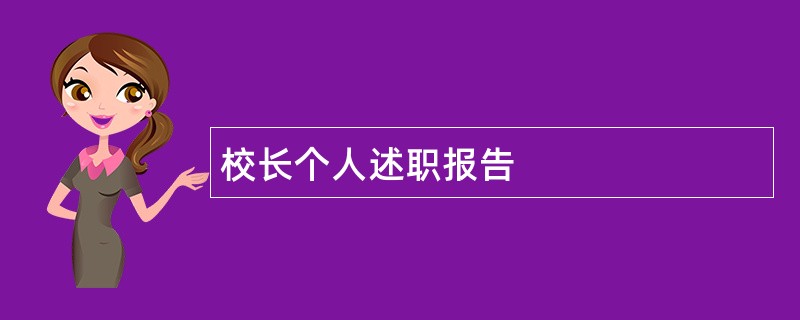 校长个人述职报告